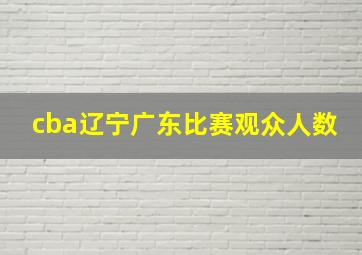 cba辽宁广东比赛观众人数